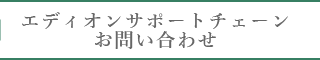 エディオンサポートチェーン
お問い合わせ